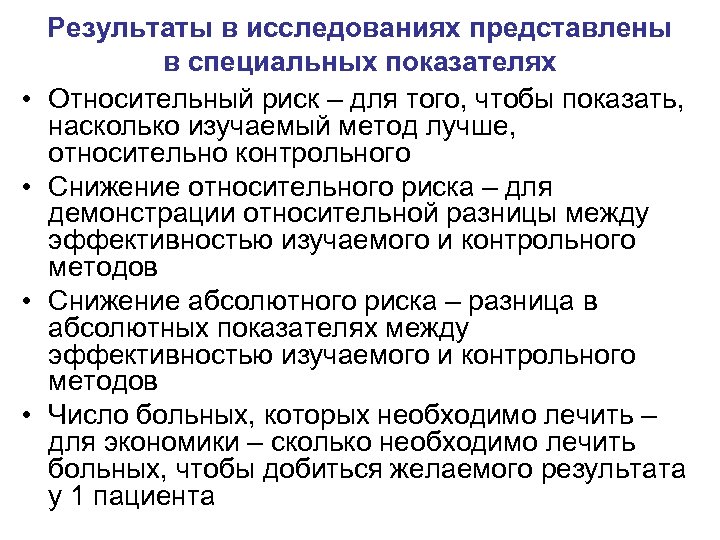 Результаты в исследованиях представлены в специальных показателях

• Относительный риск – для того, чтобы показать, насколько изучаемый метод лучше, относительно контрольного
• Снижение относительного риска – для демонстрации относительной разницы между эффективностью изучаемого и контрольного методов
• Снижение абсолютного риска – разница в абсолютных показателях между эффективностью изучаемого и контрольного методов
• Число больных, которых необходимо лечить – для экономики – сколько необходимо лечить больных, чтобы добиться желаемого результата у 1 пациента